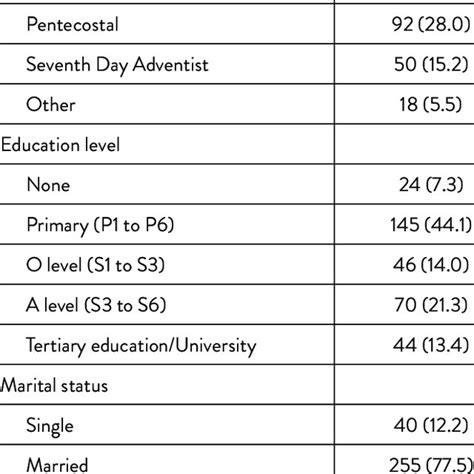 | | |
|---|---|
| Pentecostal | 92 (28.0) |
| Seventh Day Adventist | 50 (15.2) |
| Other | 18 (5.5) |
| Education level | |
| None | 24 (7.3) |
| Primary (P1 to P6) | 145 (44.1) |
| O level (S1 to S3) | 46 (14.0) |
| A level (S3 to S6) | 70 (21.3) |
| Tertiary education/University | 44 (13.4) |
| Marital status | |
| Single | 40 (12.2) |
| Married | 255 (77.5) |